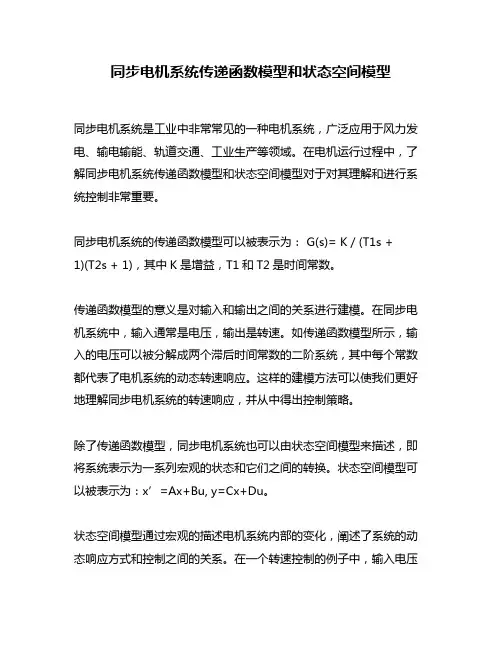 同步电机系统传递函数模型和状态空间模型

同步电机系统是工业中非常常见的一种电机系统，广泛应用于风力发电、输电输能、轨道交通、工业生产等领域。在电机运行过程中，了解同步电机系统传递函数模型和状态空间模型对于对其理解和进行系统控制非常重要。

同步电机系统的传递函数模型可以被表示为： G(s)= K / (T1s + 1)(T2s + 1)，其中 K 是增益，T1 和 T2 是时间常数。

传递函数模型的意义是对输入和输出之间的关系进行建模。在同步电机系统中，输入通常是电压，输出是转速。如传递函数模型所示，输入的电压可以被分解成两个滞后时间常数的二阶系统，其中每个常数都代表了电机系统的动态转速响应。这样的建模方法可以使我们更好地理解同步电机系统的转速响应，并从中得出控制策略。

除了传递函数模型，同步电机系统也可以由状态空间模型来描述，即将系统表示为一系列宏观的状态和它们之间的转换。状态空间模型可以被表示为：x′ =Ax+Bu, y=Cx+Du。

状态空间模型通过宏观的描述电机系统内部的变化，阐述了系统的动态响应方式和控制之间的关系。在一个转速控制的例子中，输入电压